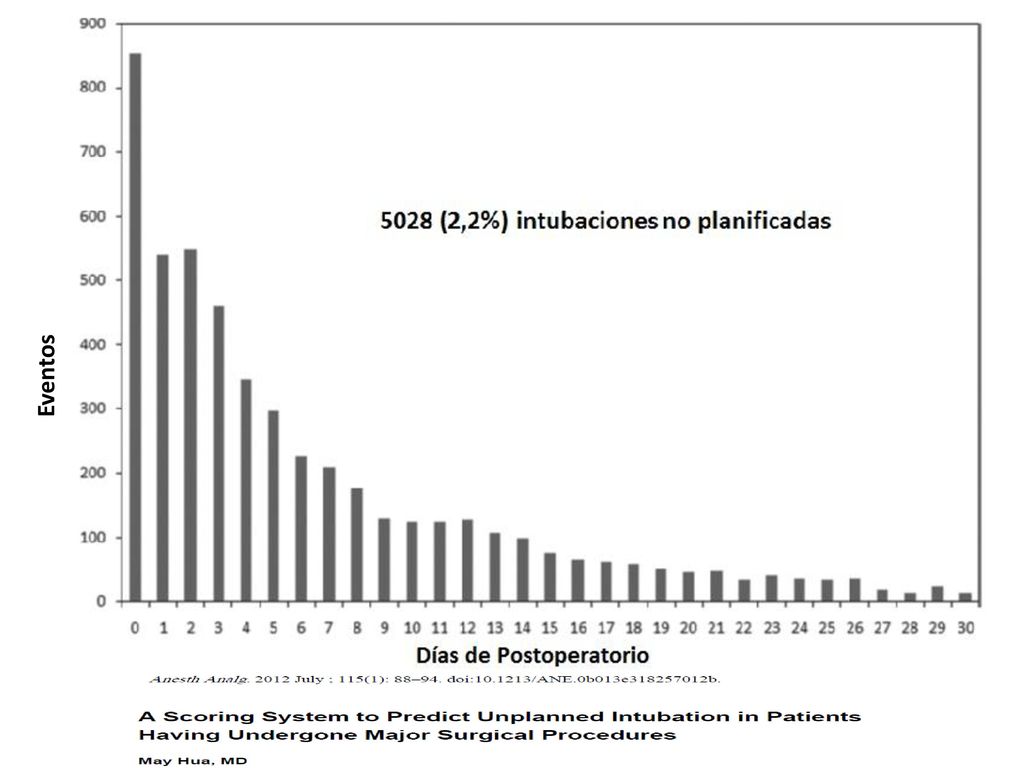 900
800
700
600
500
400
300
200
100
0

Eventos

5028 (2,2%) intubaciones no planificadas

0 1 2 3 4 5 6 7 8 9 10 11 12 13 14 15 16 17 18 19 20 21 22 23 24 25 26 27 28 29 30

Días de Postoperatorio

Anesth Analg. 2012 July ; 115(1): 88–94. doi:10.1213/ANE.0b013e318257012b.

A Scoring System to Predict Unplanned Intubation in Patients Having Undergone Major Surgical Procedures

May Hua, MD